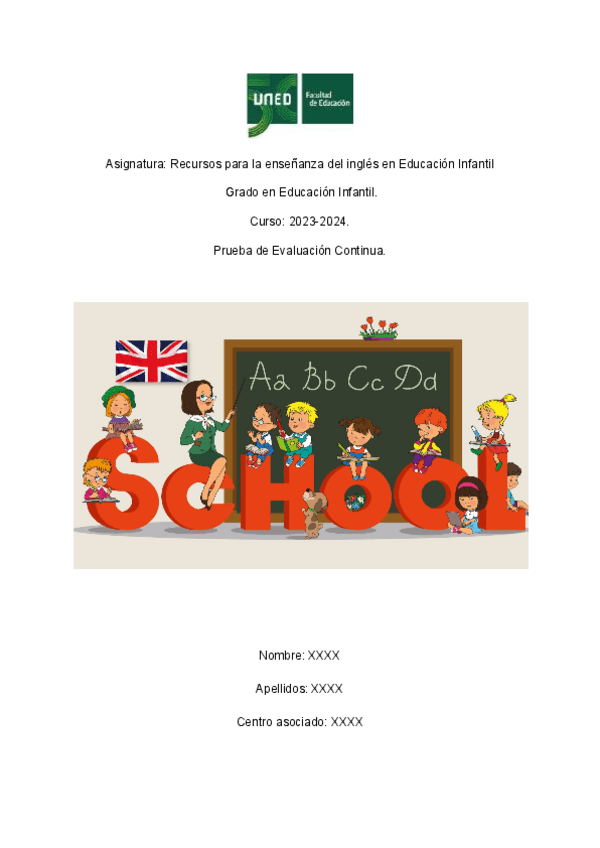 UNED Facultad de Educación

Asignatura: Recursos para la enseñanza del inglés en Educación Infantil

Grado en Educación Infantil.

Curso: 2023-2024.

Prueba de Evaluación Continua.

Aa Bb Cc Dd

SCHOOL

Nombre: XXXX

Apellidos: XXXX

Centro asociado: XXXX